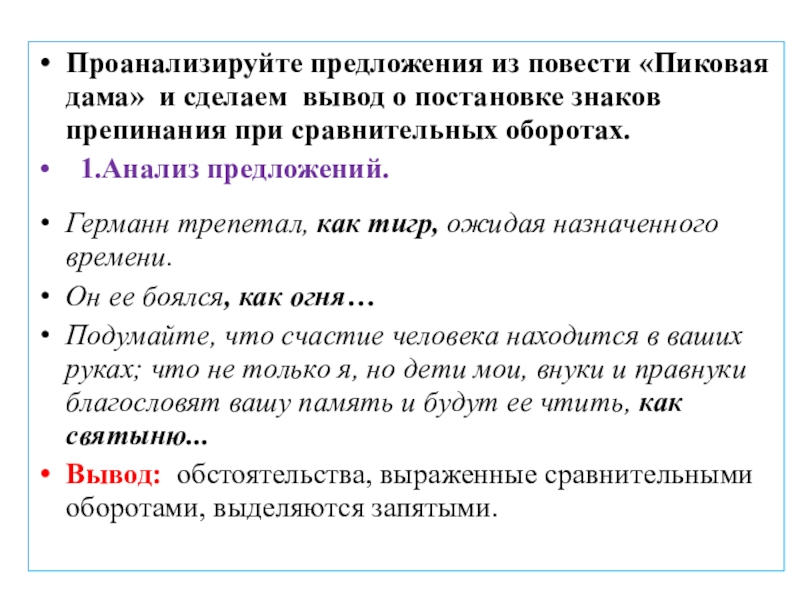 • Проанализируйте предложения из повести «Пиковая дама» и сделаем вывод о постановке знаков препинания при сравнительных оборотах.

• 1.Анализ предложений.

• Германн трепетал, как тигр, ожидая назначенного времени.

• Он ее боялся, как огня…

• Подумайте, что счастие человека находится в ваших руках; что не только я, но дети мои, внуки и правнуки благословят вашу память и будут ее чтить, как святыню...

• Вывод: обстоятельства, выраженные сравнительными оборотами, выделяются запятыми.